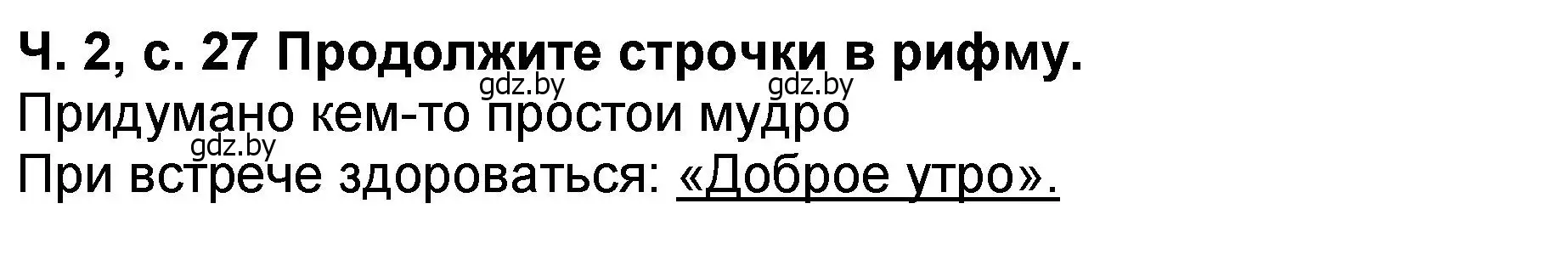 Ч. 2, с. 27 Продолжите строчки в рифму.

gdz.by gdz.by

Придумано кем-то простои мудро

gdz.by

При встрече здороваться: «Доброе утро».